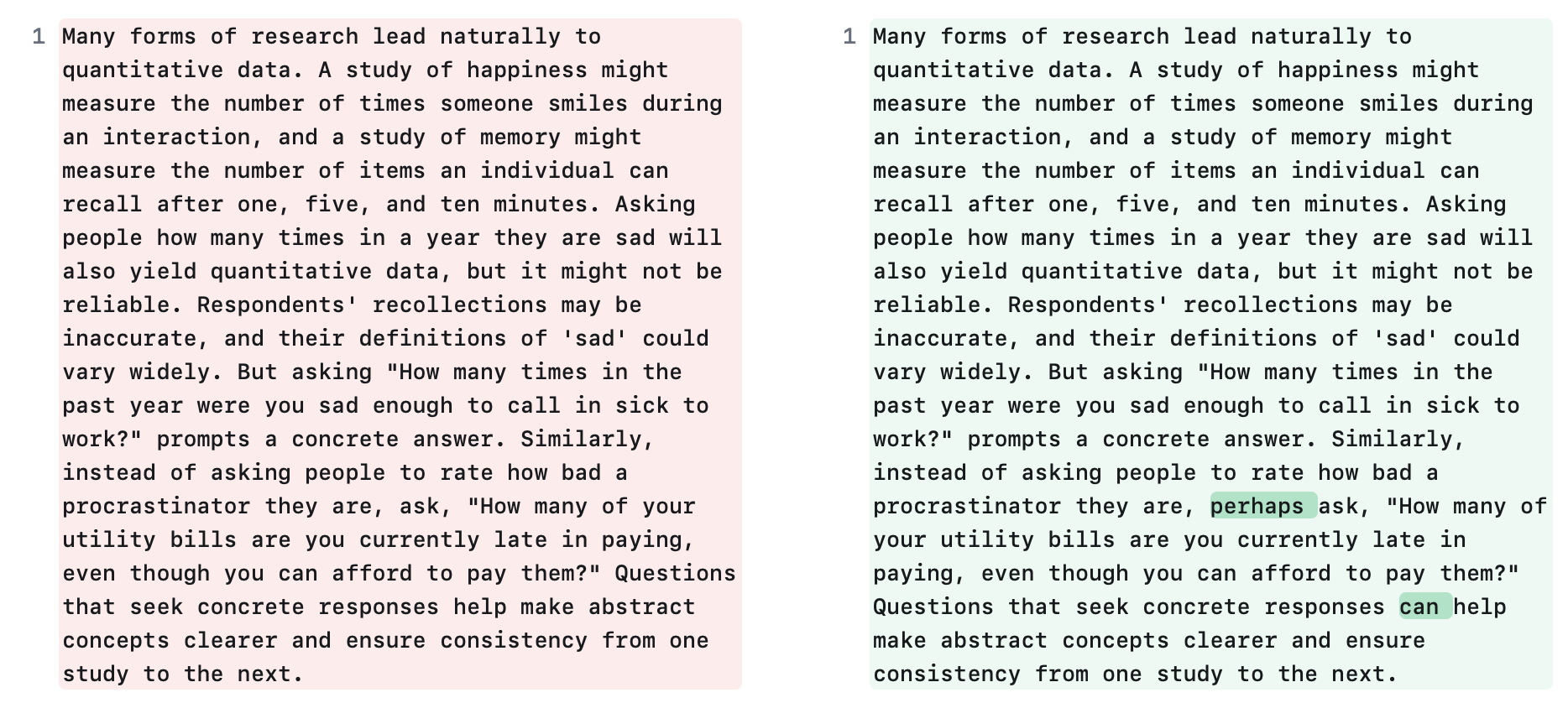 1 Many forms of research lead naturally to quantitative data. A study of happiness might measure the number of times someone smiles during an interaction, and a study of memory might measure the number of items an individual can recall after one, five, and ten minutes. Asking people how many times in a year they are sad will also yield quantitative data, but it might not be reliable. Respondents' recollections may be inaccurate, and their definitions of 'sad' could vary widely. But asking "How many times in the past year were you sad enough to call in sick to work?" prompts a concrete answer. Similarly, instead of asking people to rate how bad a procrastinator they are, ask, "How many of your utility bills are you currently late in paying, even though you can afford to pay them?" Questions that seek concrete responses help make abstract concepts clearer and ensure consistency from one study to the next.

1 Many forms of research lead naturally to quantitative data. A study of happiness might measure the number of times someone smiles during an interaction, and a study of memory might measure the number of items an individual can recall after one, five, and ten minutes. Asking people how many times in a year they are sad will also yield quantitative data, but it might not be reliable. Respondents' recollections may be inaccurate, and their definitions of 'sad' could vary widely. But asking "How many times in the past year were you sad enough to call in sick to work?" prompts a concrete answer. Similarly, instead of asking people to rate how bad a procrastinator they are, perhaps ask, "How many of your utility bills are you currently late in paying, even though you can afford to pay them?" Questions that seek concrete responses can help make abstract concepts clearer and ensure consistency from one study to the next.